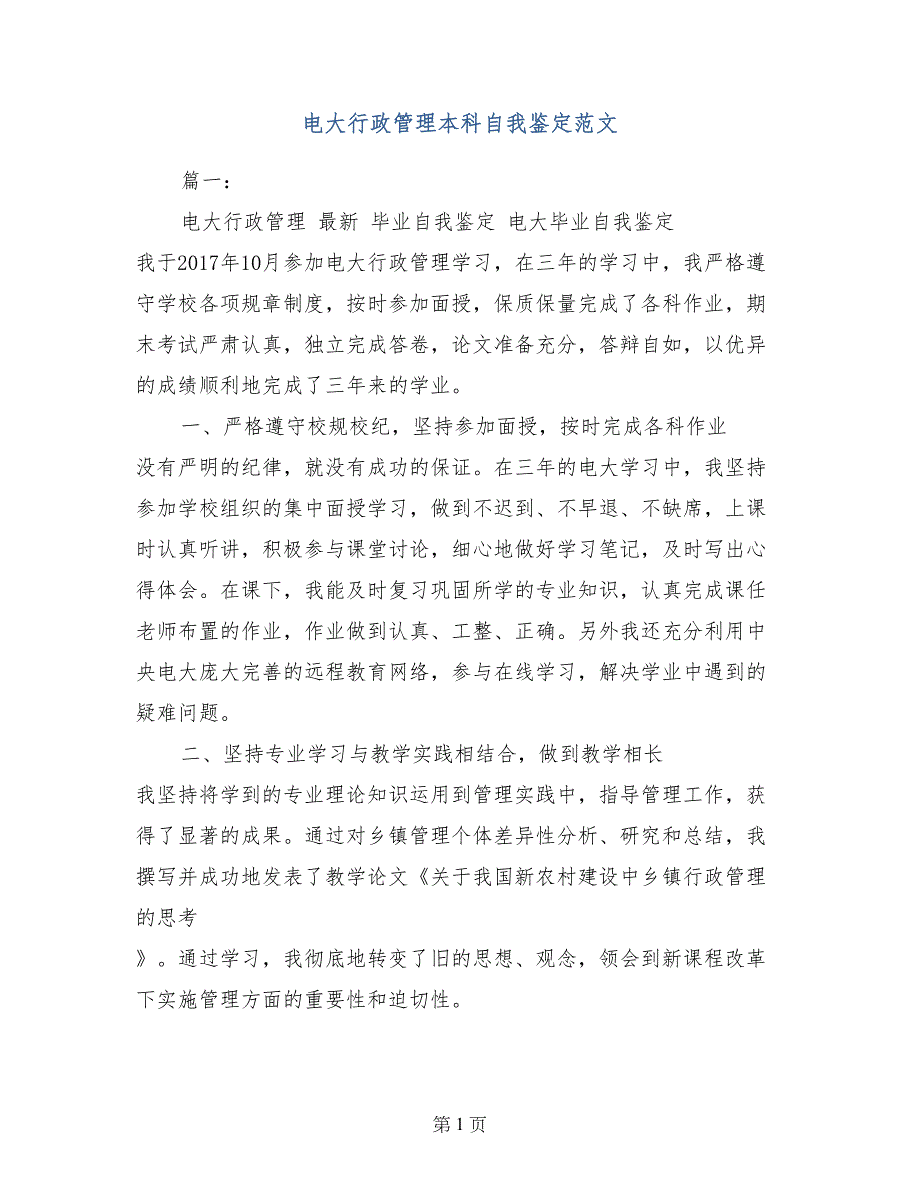 电大行政管理本科自我鉴定范文

篇一：

电大行政管理 最新 毕业自我鉴定 电大毕业自我鉴定

我于2017年10月参加电大行政管理学习，在三年的学习中，我严格遵守学校各项规章制度，按时参加面授，保质保量完成了各科作业，期末考试严肃认真，独立完成答卷，论文准备充分，答辩自如，以优异的成绩顺利地完成了三年来的学业。

一、严格遵守校规校纪，坚持参加面授，按时完成各科作业

没有严明的纪律，就没有成功的保证。在三年的电大学习中，我坚持参加学校组织的集中面授学习，做到不迟到、不早退、不缺席，上课时认真听讲，积极参与课堂讨论，细心地做好学习笔记，及时写出心得体会。在课下，我能及时复习巩固所学的专业知识，认真完成课任老师布置的作业，作业做到认真、工整、正确。另外我还充分利用中央电大庞大完善的远程教育网络，参与在线学习，解决学业中遇到的疑难问题。

二、坚持专业学习与教学实践相结合，做到教学相长

我坚持将学到的专业理论知识运用到管理实践中，指导管理工作，获得了显著的成果。通过对乡镇管理个体差异性分析、研究和总结，我撰写并成功地发表了教学论文《关于我国新农村建设中乡镇行政管理的思考

》。通过学习，我彻底地转变了旧的思想、观念，领会到新课程改革下实施管理方面的重要性和迫切性。

第 1 页